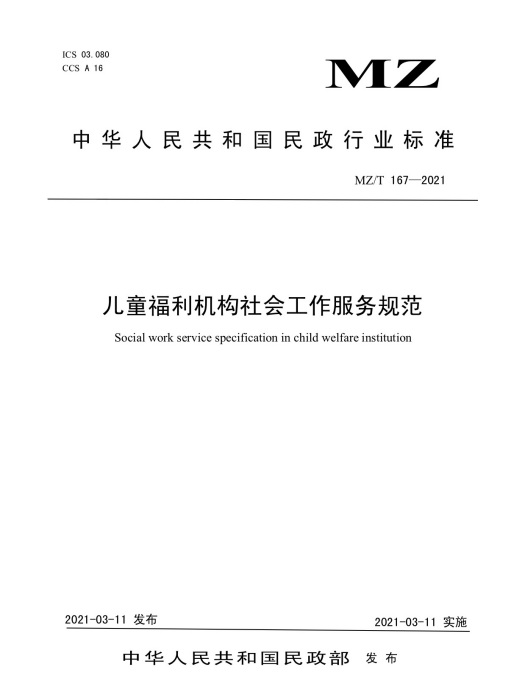 ICS 03.080
CCS A 16

MZ

中华人民共和国民政行业标准

MZ/T 167—2021

儿童福利机构社会工作服务规范

Social work service specification in child welfare institution

2021-03-11 发布

2021-03-11 实施

中华人民共和国民政部 发布